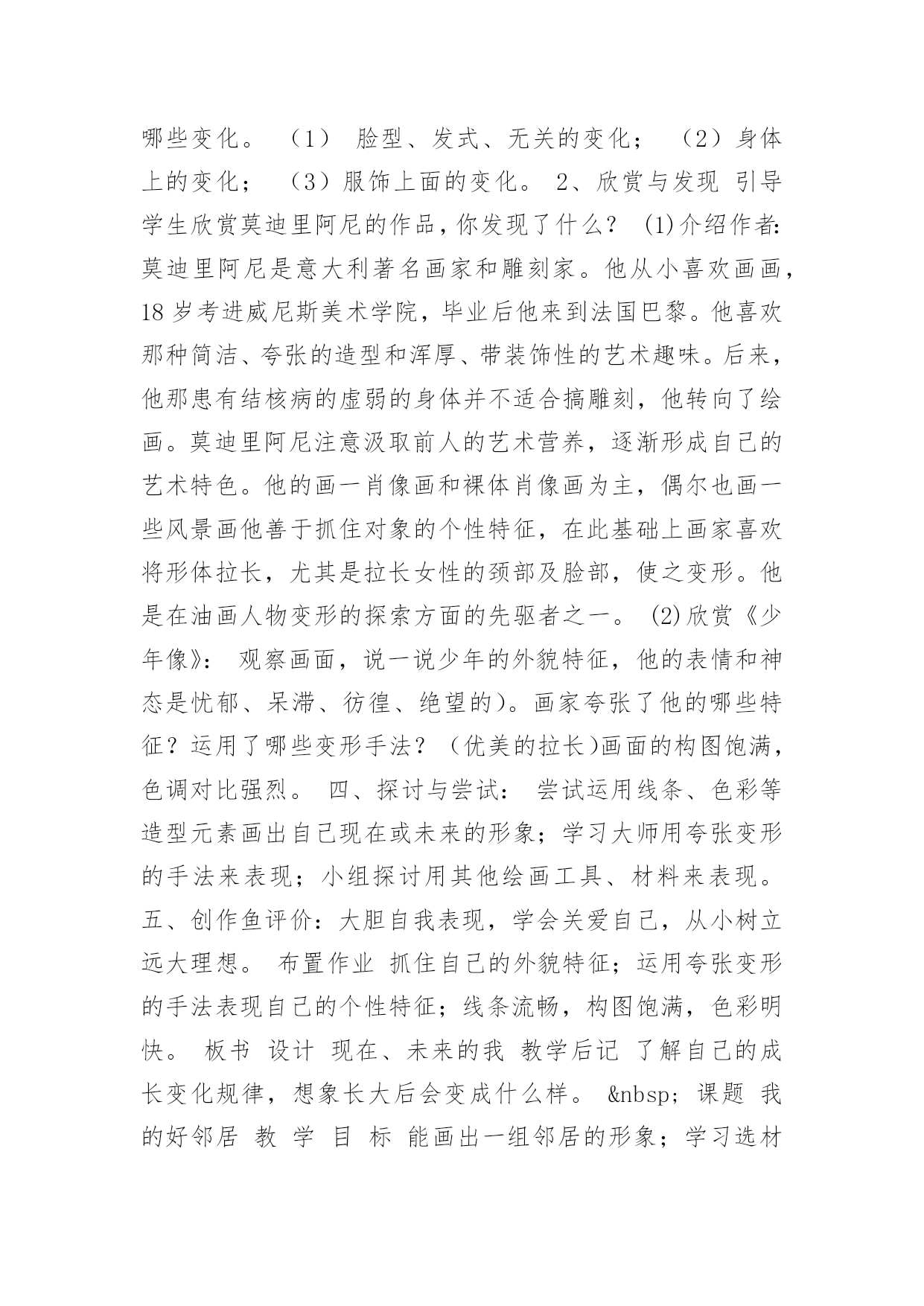 哪些变化。 （1） 脸型、发式、无关的变化； （2）身体上的变化； （3）服饰上面的变化。 2、欣赏与发现 引导学生欣赏莫迪里阿尼的作品，你发现了什么？ (1)介绍作者：莫迪里阿尼是意大利著名画家和雕刻家。他从小喜欢画画，18 岁考进威尼斯美术学院，毕业后他来到法国巴黎。他喜欢那种简洁、夸张的造型和浑厚、带装饰性的艺术趣味。后来，他那患有结核病的虚弱的身体并不适合搞雕刻，他转向了绘画。莫迪里阿尼注意汲取前人的艺术营养，逐渐形成自己的艺术特色。他的画一肖像画和裸体肖像画为主，偶尔也画一些风景画他善于抓住对象的个性特征，在此基础上画家喜欢将形体拉长，尤其是拉长女性的颈部及脸部，使之变形。他是在油画人物变形的探索方面的先驱者之一。 (2)欣赏《少年像》： 观察画面，说一说少年的外貌特征，他的表情和神态是忧郁、呆滞、彷徨、绝望的)。画家夸张了他的哪些特征？运用了哪些变形手法？（优美的拉长)画面的构图饱满，色调对比强烈。 四、探讨与尝试： 尝试运用线条、色彩等造型元素画出自己现在或未来的形象；学习大师用夸张变形的手法来表现；小组探讨用其他绘画工具、材料来表现。 五、创作鱼评价：大胆自我表现，学会关爱自己，从小树立远大理想。 布置作业 抓住自己的外貌特征；运用夸张变形的手法表现自己的个性特征；线条流畅，构图饱满，色彩明快。 板书 设计 现在、未来的我 教学后记 了解自己的成长变化规律，想象长大后会变成什么样。 &nbsp; 课题 我的好邻居 教 学 目 标 能画出一组邻居的形象；学习选材